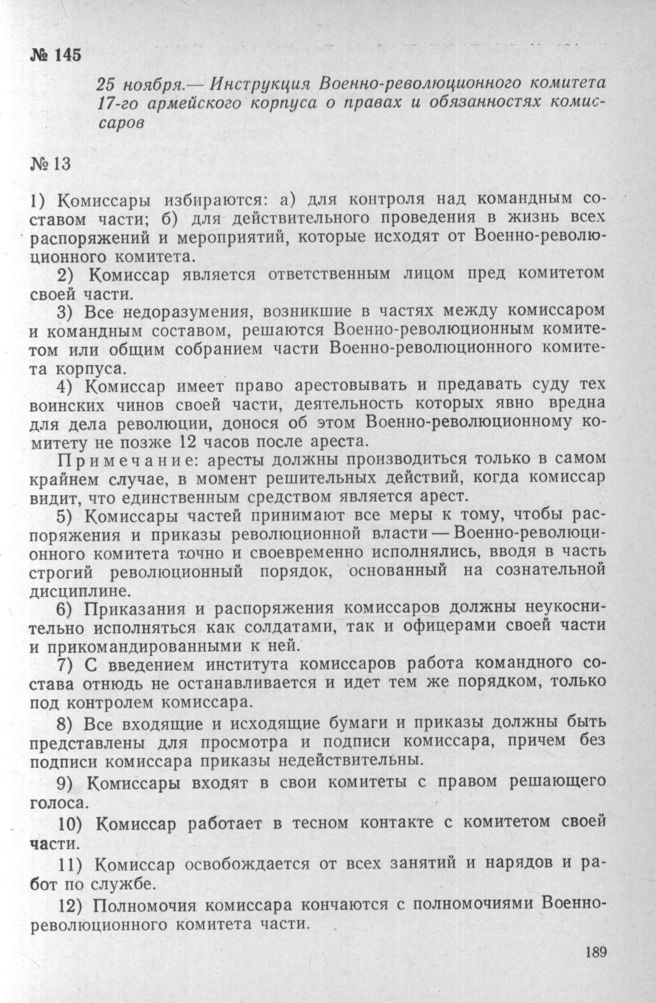 № 145

25 ноября.— Инструкция Военно-революционного комитета 17-го армейского корпуса о правах и обязанностях комиссаров

№ 13

1) Комиссары избираются: а) для контроля над командным составом части; б) для действительного проведения в жизнь всех распоряжений и мероприятий, которые исходят от Военно-революционного комитета.

2) Комиссар является ответственным лицом пред комитетом своей части.

3) Все недоразумения, возникшие в частях между комиссаром и командным составом, решаются Военно-революционным комитетом или общим собранием части Военно-революционного комитета корпуса.

4) Комиссар имеет право арестовывать и предавать суду тех воинских чинов своей части, деятельность которых явно вредна для дела революции, донося об этом Военно-революционному комитету не позже 12 часов после ареста.

Примечание: аресты должны производиться только в самом крайнем случае, в момент решительных действий, когда комиссар видит, что единственным средством является арест.

5) Комиссары частей принимают все меры к тому, чтобы распоряжения и приказы революционной власти — Военно-революционного комитета точно и своевременно исполнялись, вводя в часть строгий революционный порядок, основанный на сознательной дисциплине.

6) Приказания и распоряжения комиссаров должны неукоснительно исполняться как солдатами, так и офицерами своей части и прикомандированными к ней.

7) С введением института комиссаров работа командного состава отнюдь не останавливается и идет тем же порядком, только под контролем комиссара.

8) Все входящие и исходящие бумаги и приказы должны быть представлены для просмотра и подписи комиссара, причем без подписи комиссара приказы недействительны.

9) Комиссары входят в свои комитеты с правом решающего голоса.

10) Комиссар работает в тесном контакте с комитетом своей части.

11) Комиссар освобождается от всех занятий и нарядов и работ по службе.

12) Полномочия комиссара кончаются с полномочиями Военно-революционного комитета части.

189